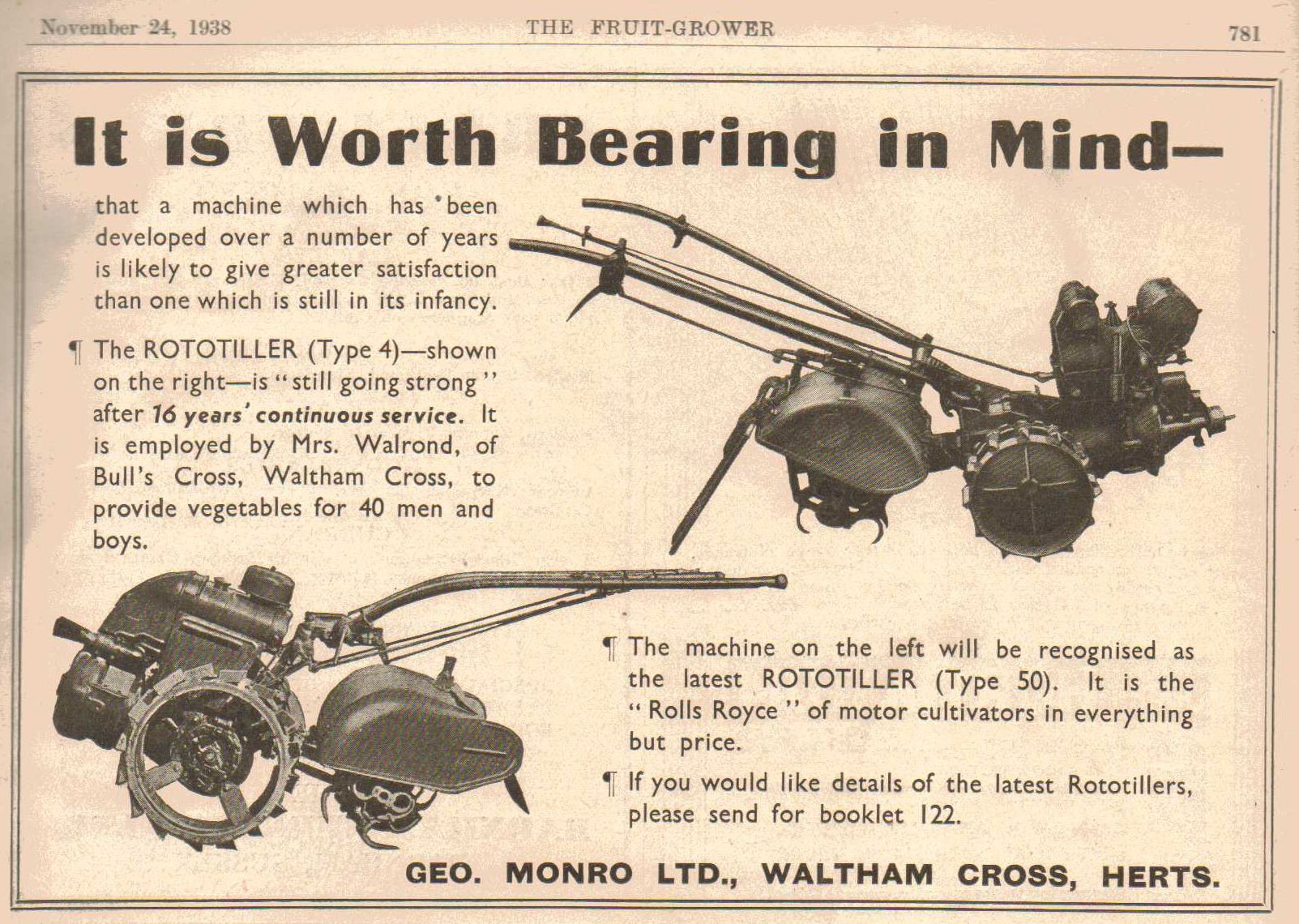 November 24, 1938 THE FRUIT-GROWER 781

It is Worth Bearing in Mind—

that a machine which has been developed over a number of years is likely to give greater satisfaction than one which is still in its infancy.

¶ The ROTOTILLER (Type 4)—shown on the right—is "still going strong" after 16 years' continuous service. It is employed by Mrs. Walrond, of Bull's Cross, Waltham Cross, to provide vegetables for 40 men and boys.

¶ The machine on the left will be recognised as the latest ROTOTILLER (Type 50). It is the "Rolls Royce" of motor cultivators in everything but price.

¶ If you would like details of the latest Rototillers, please send for booklet 122.

GEO. MONRO LTD., WALTHAM CROSS, HERTS.